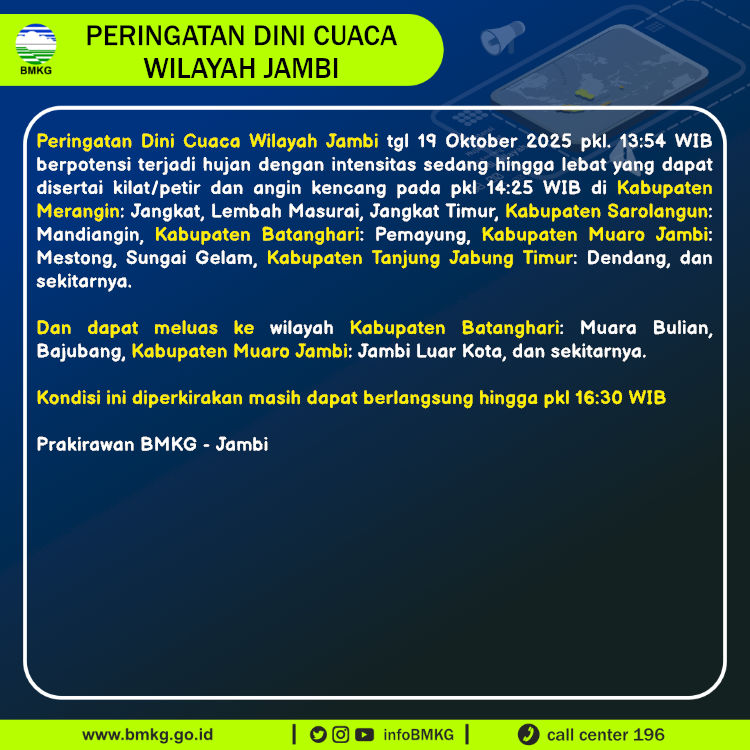 BMKG

PERINGATAN DINI CUACA
WILAYAH JAMBI

Peringatan Dini Cuaca Wilayah Jambi tgl 19 Oktober 2025 pkl. 13:54 WIB berpotensi terjadi hujan dengan intensitas sedang hingga lebat yang dapat disertai kilat/petir dan angin kencang pada pkl 14:25 WIB di Kabupaten Merangin: Jangkat, Lembah Masurai, Jangkat Timur, Kabupaten Sarolangun: Mandiangin, Kabupaten Batanghari: Pemayung, Kabupaten Muaro Jambi: Mestong, Sungai Gelam, Kabupaten Tanjung Jabung Timur: Dendang, dan sekitarnya.

Dan dapat meluas ke wilayah Kabupaten Batanghari: Muara Bulian, Bajubang, Kabupaten Muaro Jambi: Jambi Luar Kota, dan sekitarnya.

Kondisi ini diperkirakan masih dapat berlangsung hingga pkl 16:30 WIB

Prakirawan BMKG - Jambi

www.bmkg.go.id | infoBMKG | call center 196